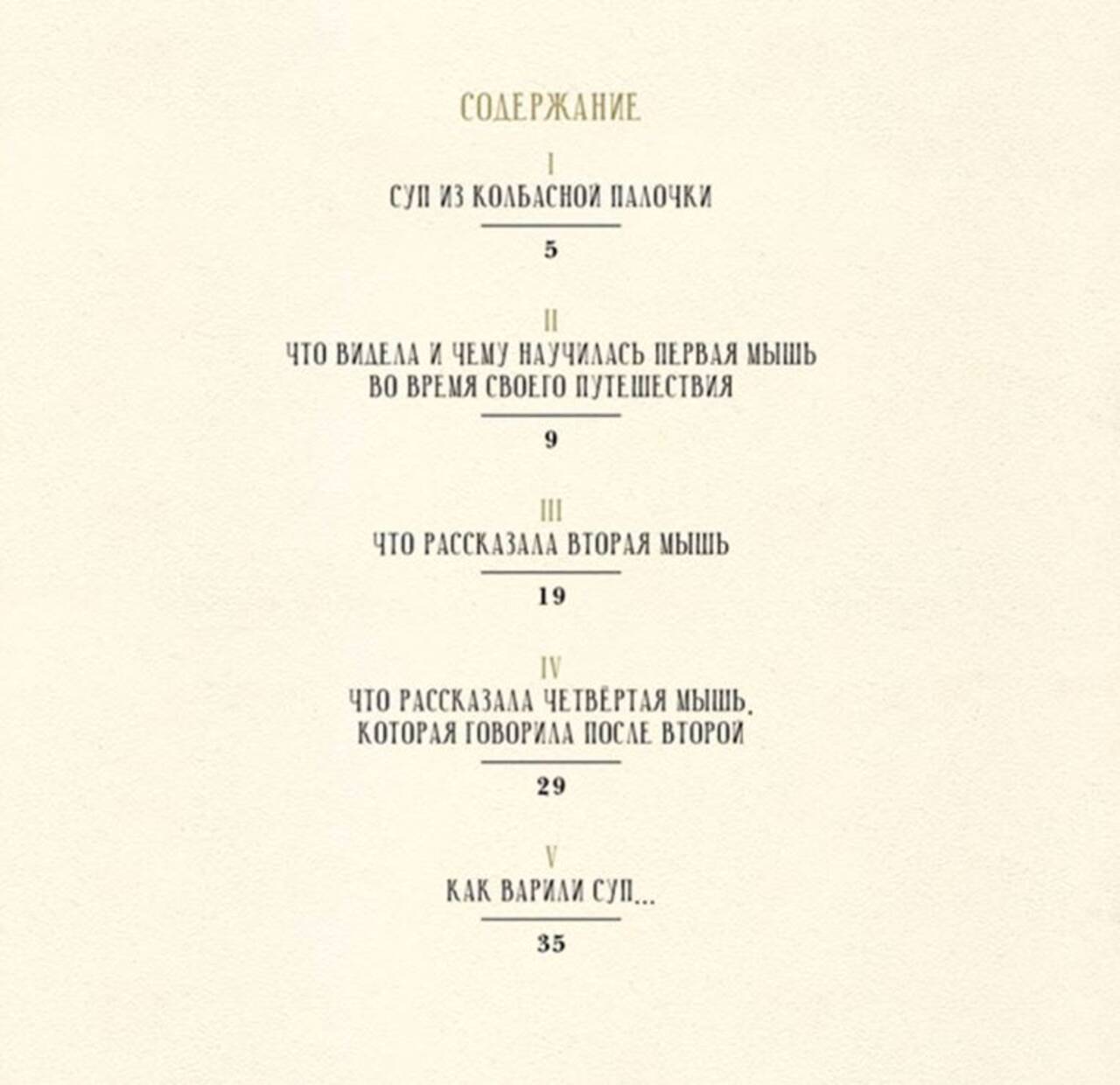 СОДЕРЖАНИЕ

I
СУП ИЗ КОЛБАСНОЙ ПАЛОЧКИ
5

II
ЧТО ВИДЕЛА И ЧЕМУ НАУЧИЛАСЬ ПЕРВАЯ МЫШЬ
ВО ВРЕМЯ СВОЕГО ПУТЕШЕСТВИЯ
9

III
ЧТО РАССКАЗАЛА ВТОРАЯ МЫШЬ
19

IV
ЧТО РАССКАЗАЛА ЧЕТВЁРТАЯ МЫШЬ,
КОТОРАЯ ГОВОРИЛА ПОСЛЕ ВТОРОЙ
29

V
КАК ВАРИЛИ СУП...
35